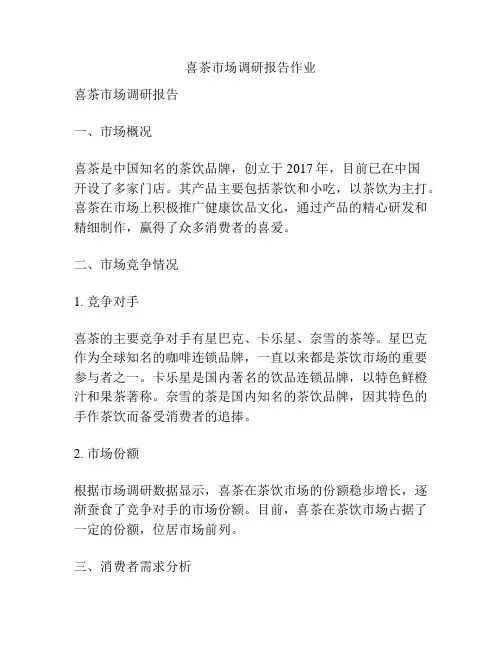 喜茶市场调研报告作业

喜茶市场调研报告

一、市场概况

喜茶是中国知名的茶饮品牌，创立于 2017 年，目前已在中国开设了多家门店。其产品主要包括茶饮和小吃，以茶饮为主打。喜茶在市场上积极推广健康饮品文化，通过产品的精心研发和精细制作，赢得了众多消费者的喜爱。

二、市场竞争情况

1. 竞争对手

喜茶的主要竞争对手有星巴克、卡乐星、奈雪的茶等。星巴克作为全球知名的咖啡连锁品牌，一直以来都是茶饮市场的重要参与者之一。卡乐星是国内著名的饮品连锁品牌，以特色鲜橙汁和果茶著称。奈雪的茶是国内知名的茶饮品牌，因其特色的手作茶饮而备受消费者的追捧。

2. 市场份额

根据市场调研数据显示，喜茶在茶饮市场的份额稳步增长，逐渐蚕食了竞争对手的市场份额。目前，喜茶在茶饮市场占据了一定的份额，位居市场前列。

三、消费者需求分析